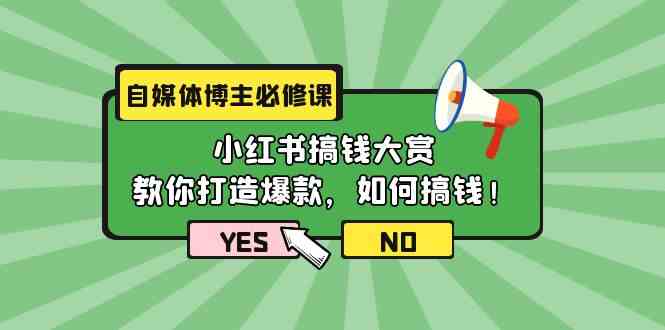 自媒体博主必修课

小红书搞钱大赏
教你打造爆款，如何搞钱！

YES

NO